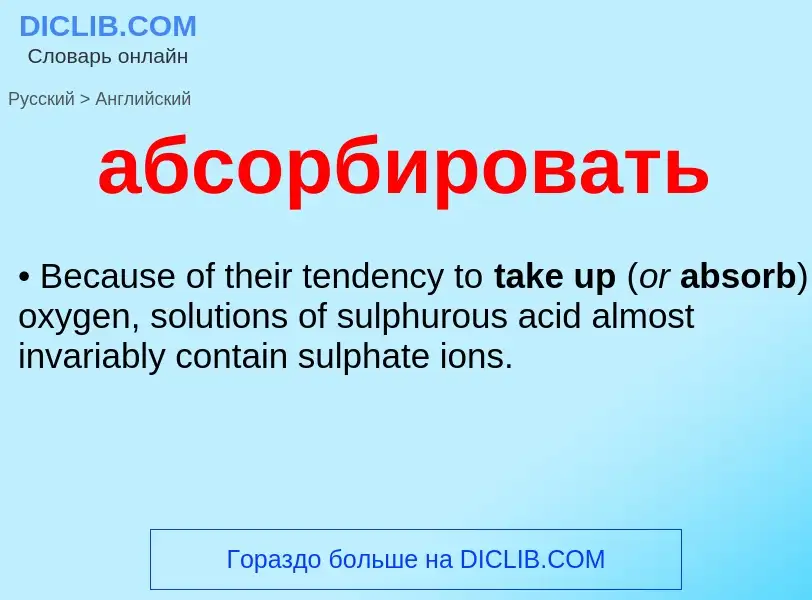 DICLIB.COM
Словарь онлайн

Русский > Английский

абсорбировать

• Because of their tendency to take up (or absorb) oxygen, solutions of sulphurous acid almost invariably contain sulphate ions.

Гораздо больше на DICLIB.COM